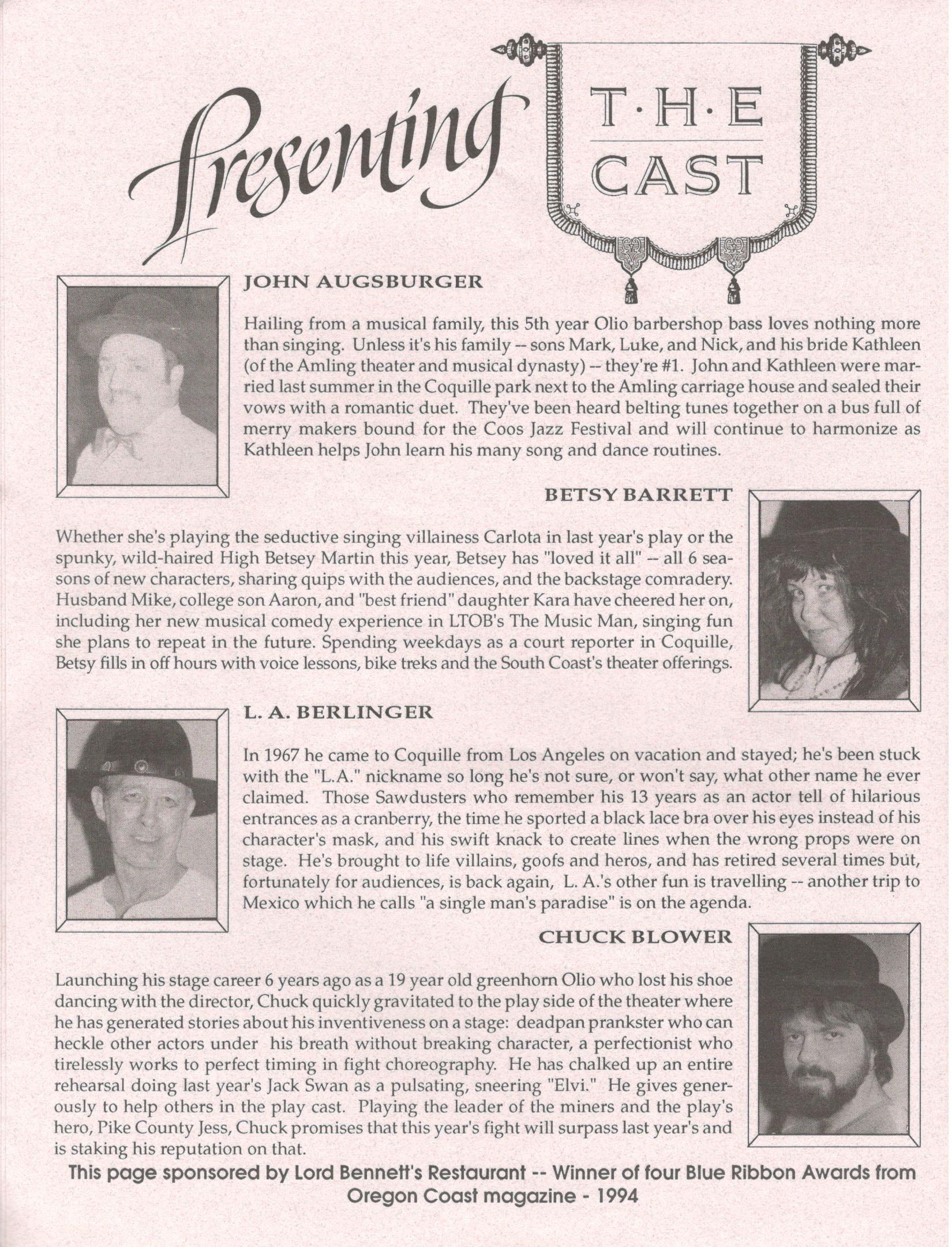 Presenting T·H·E CAST

JOHN AUGSBURGER

Hailing from a musical family, this 5th year Olio barbershop bass loves nothing more than singing. Unless it's his family -- sons Mark, Luke, and Nick, and his bride Kathleen (of the Amling theater and musical dynasty) -- they're #1. John and Kathleen were married last summer in the Coquille park next to the Amling carriage house and sealed their vows with a romantic duet. They've been heard belting tunes together on a bus full of merry makers bound for the Coos Jazz Festival and will continue to harmonize as Kathleen helps John learn his many song and dance routines.

BETSY BARRETT

Whether she's playing the seductive singing villainess Carlota in last year's play or the spunky, wild-haired High Betsey Martin this year, Betsey has "loved it all" -- all 6 seasons of new characters, sharing quips with the audiences, and the backstage comradery. Husband Mike, college son Aaron, and "best friend" daughter Kara have cheered her on, including her new musical comedy experience in LTOB's The Music Man, singing fun she plans to repeat in the future. Spending weekdays as a court reporter in Coquille, Betsy fills in off hours with voice lessons, bike treks and the South Coast's theater offerings.

L. A. BERLINGER

In 1967 he came to Coquille from Los Angeles on vacation and stayed; he's been stuck with the "L.A." nickname so long he's not sure, or won't say, what other name he ever claimed. Those Sawdusters who remember his 13 years as an actor tell of hilarious entrances as a cranberry, the time he sported a black lace bra over his eyes instead of his character's mask, and his swift knack to create lines when the wrong props were on stage. He's brought to life villains, goofs and heros, and has retired several times but, fortunately for audiences, is back again, L. A.'s other fun is travelling -- another trip to Mexico which he calls "a single man's paradise" is on the agenda.

CHUCK BLOWER

Launching his stage career 6 years ago as a 19 year old greenhorn Olio who lost his shoe dancing with the director, Chuck quickly gravitated to the play side of the theater where he has generated stories about his inventiveness on a stage: deadpan prankster who can heckle other actors under his breath without breaking character, a perfectionist who tirelessly works to perfect timing in fight choreography. He has chalked up an entire rehearsal doing last year's Jack Swan as a pulsating, sneering "Elvi." He gives generously to help others in the play cast. Playing the leader of the miners and the play's hero, Pike County Jess, Chuck promises that this year's fight will surpass last year's and is staking his reputation on that.

This page sponsored by Lord Bennett's Restaurant -- Winner of four Blue Ribbon Awards from Oregon Coast magazine - 1994